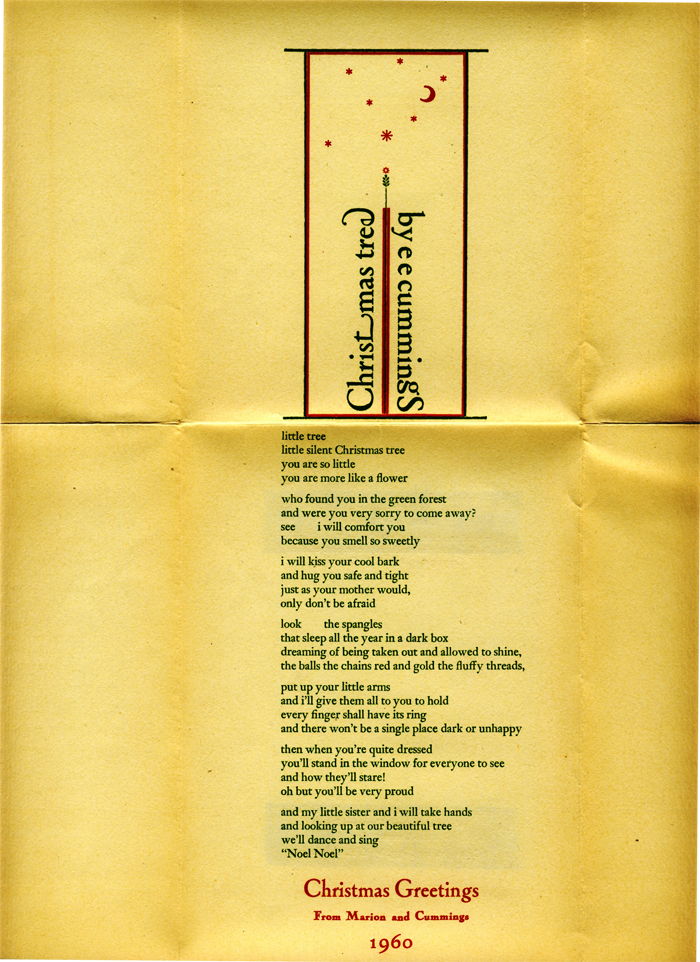 Christmas tree

by e e cummings

little tree
little silent Christmas tree
you are so little
you are more like a flower

who found you in the green forest
and were you very sorry to come away?
see i will comfort you
because you smell so sweetly

i will kiss your cool bark
and hug you safe and tight
just as your mother would,
only don't be afraid

look the spangles
that sleep all the year in a dark box
dreaming of being taken out and allowed to shine,
the balls the chains red and gold the fluffy threads,

put up your little arms
and i'll give them all to you to hold
every finger shall have its ring
and there won't be a single place dark or unhappy

then when you're quite dressed
you'll stand in the window for everyone to see
and how they'll stare!
oh but you'll be very proud

and my little sister and i will take hands
and looking up at our beautiful tree
we'll dance and sing
"Noel Noel"

Christmas Greetings

From Marion and Cummings

1960